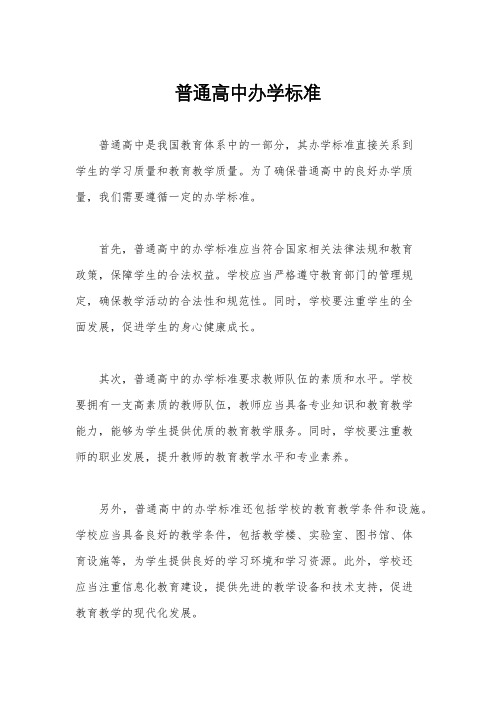 普通高中办学标准

普通高中是我国教育体系中的一部分，其办学标准直接关系到学生的学习质量和教育教学质量。为了确保普通高中的良好办学质量，我们需要遵循一定的办学标准。

首先，普通高中的办学标准应当符合国家相关法律法规和教育政策，保障学生的合法权益。学校应当严格遵守教育部门的管理规定，确保教学活动的合法性和规范性。同时，学校要注重学生的全面发展，促进学生的身心健康成长。

其次，普通高中的办学标准要求教师队伍的素质和水平。学校要拥有一支高素质的教师队伍，教师应当具备专业知识和教育教学能力，能够为学生提供优质的教育教学服务。同时，学校要注重教师的职业发展，提升教师的教育教学水平和专业素养。

另外，普通高中的办学标准还包括学校的教育教学条件和设施。学校应当具备良好的教学条件，包括教学楼、实验室、图书馆、体育设施等，为学生提供良好的学习环境和学习资源。此外，学校还应当注重信息化教育建设，提供先进的教学设备和技术支持，促进教育教学的现代化发展。